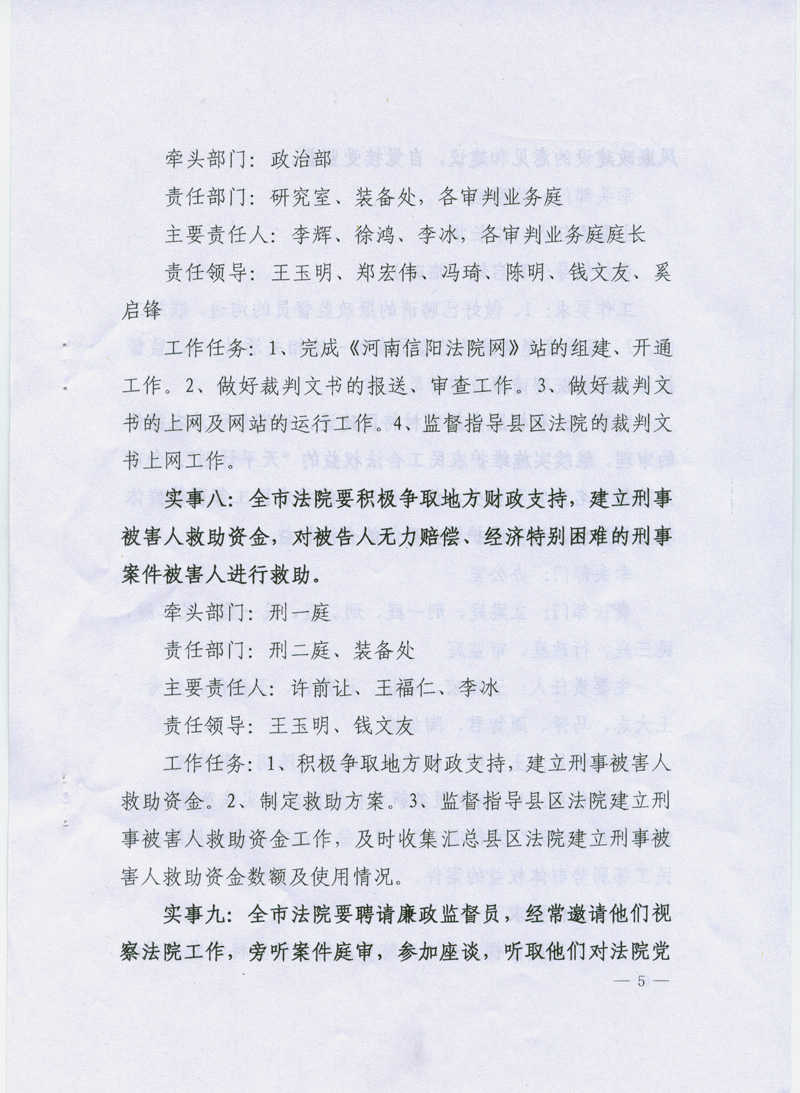 牵头部门：政治部

责任部门：研究室、装备处，各审判业务庭

主要责任人：李辉、徐鸿、李冰，各审判业务庭庭长

责任领导：王玉明、郑宏伟、冯琦、陈明、钱文友、奚启锋

工作任务：1、完成《河南信阳法院网》站的组建、开通工作。2、做好裁判文书的报送、审查工作。3、做好裁判文书的上网及网站的运行工作。4、监督指导县区法院的裁判文书上网工作。

实事八：全市法院要积极争取地方财政支持，建立刑事被害人救助资金，对被告人无力赔偿、经济特别困难的刑事案件被害人进行救助。

牵头部门：刑一庭

责任部门：刑二庭、装备处

主要责任人：许前让、王福仁、李冰

责任领导：王玉明、钱文友

工作任务：1、积极争取地方财政支持，建立刑事被害人救助资金。2、制定救助方案。3、监督指导县区法院建立刑事被害人救助资金工作，及时收集汇总县区法院建立刑事被害人救助资金数额及使用情况。

实事九：全市法院要聘请廉政监督员，经常邀请他们视察法院工作，旁听案件庭审，参加座谈，听取他们对法院党

— 5 —